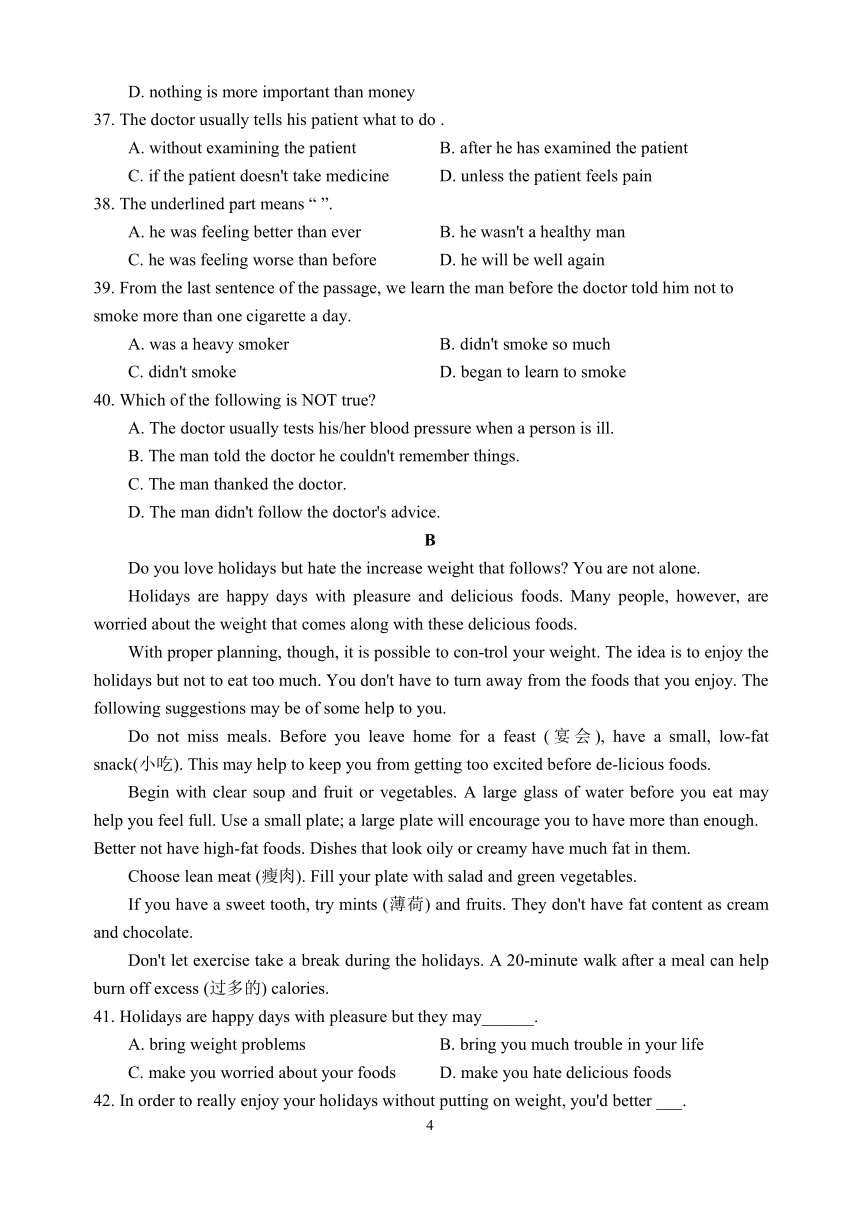 D. nothing is more important than money

37. The doctor usually tells his patient what to do .

A. without examining the patient
B. after he has examined the patient
C. if the patient doesn't take medicine
D. unless the patient feels pain

38. The underlined part means “ ”.

A. he was feeling better than ever
B. he wasn't a healthy man
C. he was feeling worse than before
D. he will be well again

39. From the last sentence of the passage, we learn the man before the doctor told him not to smoke more than one cigarette a day.

A. was a heavy smoker
B. didn't smoke so much
C. didn't smoke
D. began to learn to smoke

40. Which of the following is NOT true?

A. The doctor usually tests his/her blood pressure when a person is ill.
B. The man told the doctor he couldn't remember things.
C. The man thanked the doctor.
D. The man didn't follow the doctor's advice.

B

Do you love holidays but hate the increase weight that follows? You are not alone.

Holidays are happy days with pleasure and delicious foods. Many people, however, are worried about the weight that comes along with these delicious foods.

With proper planning, though, it is possible to con-trol your weight. The idea is to enjoy the holidays but not to eat too much. You don't have to turn away from the foods that you enjoy. The following suggestions may be of some help to you.

Do not miss meals. Before you leave home for a feast (宴会), have a small, low-fat snack(小吃). This may help to keep you from getting too excited before de-licious foods.

Begin with clear soup and fruit or vegetables. A large glass of water before you eat may help you feel full. Use a small plate; a large plate will encourage you to have more than enough. Better not have high-fat foods. Dishes that look oily or creamy have much fat in them.

Choose lean meat (瘦肉). Fill your plate with salad and green vegetables.

If you have a sweet tooth, try mints (薄荷) and fruits. They don't have fat content as cream and chocolate.

Don't let exercise take a break during the holidays. A 20-minute walk after a meal can help burn off excess (过多的) calories.

41. Holidays are happy days with pleasure but they may______.

A. bring weight problems
B. bring you much trouble in your life
C. make you worried about your foods
D. make you hate delicious foods

42. In order to really enjoy your holidays without putting on weight, you'd better ___.

4